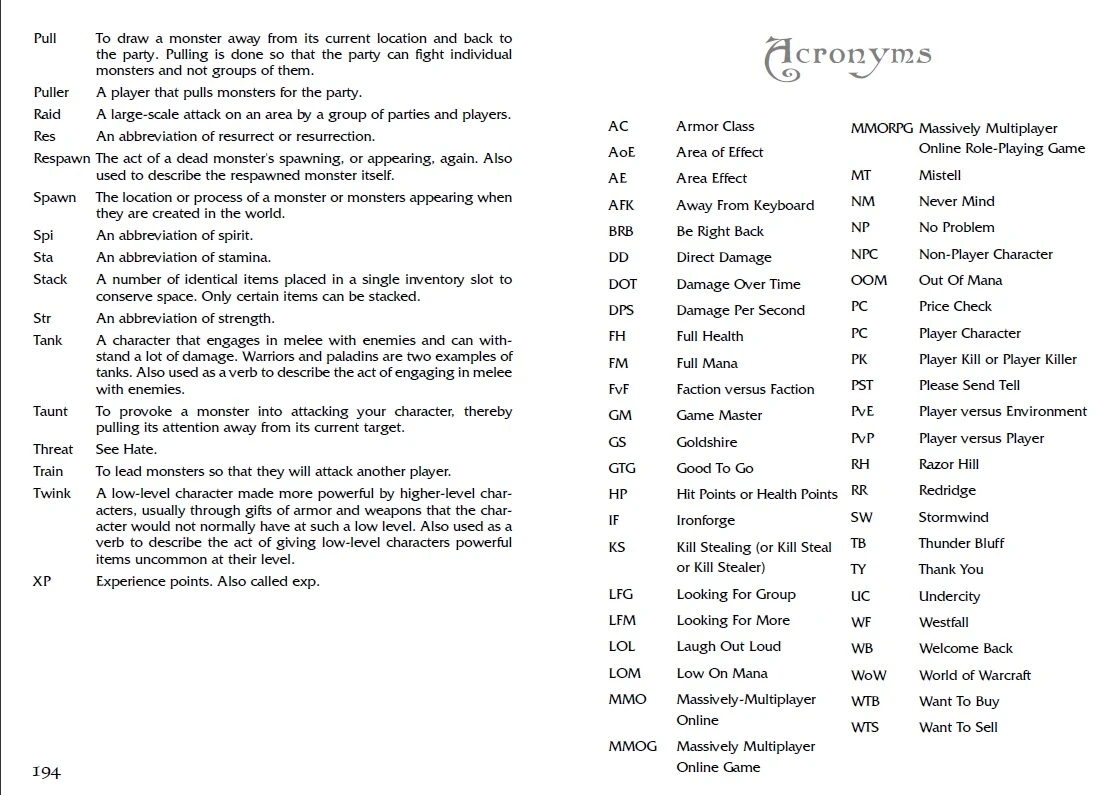 Pull To draw a monster away from its current location and back to the party. Pulling is done so that the party can fight individual monsters and not groups of them.

Puller A player that pulls monsters for the party.

Raid A large-scale attack on an area by a group of parties and players.

Res An abbreviation of resurrect or resurrection.

Respawn The act of a dead monster's spawning, or appearing, again. Also used to describe the respawned monster itself.

Spawn The location or process of a monster or monsters appearing when they are created in the world.

Spi An abbreviation of spirit.

Sta An abbreviation of stamina.

Stack A number of identical items placed in a single inventory slot to conserve space. Only certain items can be stacked.

Str An abbreviation of strength.

Tank A character that engages in melee with enemies and can withstand a lot of damage. Warriors and paladins are two examples of tanks. Also used as a verb to describe the act of engaging in melee with enemies.

Taunt To provoke a monster into attacking your character, thereby pulling its attention away from its current target.

Threat See Hate.

Train To lead monsters so that they will attack another player.

Twink A low-level character made more powerful by higher-level characters, usually through gifts of armor and weapons that the character would not normally have at such a low level. Also used as a verb to describe the act of giving low-level characters powerful items uncommon at their level.

XP Experience points. Also called exp.

194

Acronyms

AC Armor Class
AoE Area of Effect
AE Area Effect
AFK Away From Keyboard
BRB Be Right Back
DD Direct Damage
DOT Damage Over Time
DPS Damage Per Second
FH Full Health
FM Full Mana
FvF Faction versus Faction
GM Game Master
GS Goldshire
GTG Good To Go
HP Hit Points or Health Points
IF Ironforge
KS Kill Stealing (or Kill Steal or Kill Stealer)
LFG Looking For Group
LFM Looking For More
LOL Laugh Out Loud
LOM Low On Mana
MMO Massively-Multiplayer Online
MMOG Massively Multiplayer Online Game

MMORPG Massively Multiplayer Online Role-Playing Game
MT Mistell
NM Never Mind
NP No Problem
NPC Non-Player Character
OOM Out Of Mana
PC Price Check
PC Player Character
PK Player Kill or Player Killer
PST Please Send Tell
PvE Player versus Environment
PvP Player versus Player
RH Razor Hill
RR Redridge
SW Stormwind
TB Thunder Bluff
TY Thank You
UC Undercity
WF Westfall
WB Welcome Back
WoW World of Warcraft
WTB Want To Buy
WTS Want To Sell